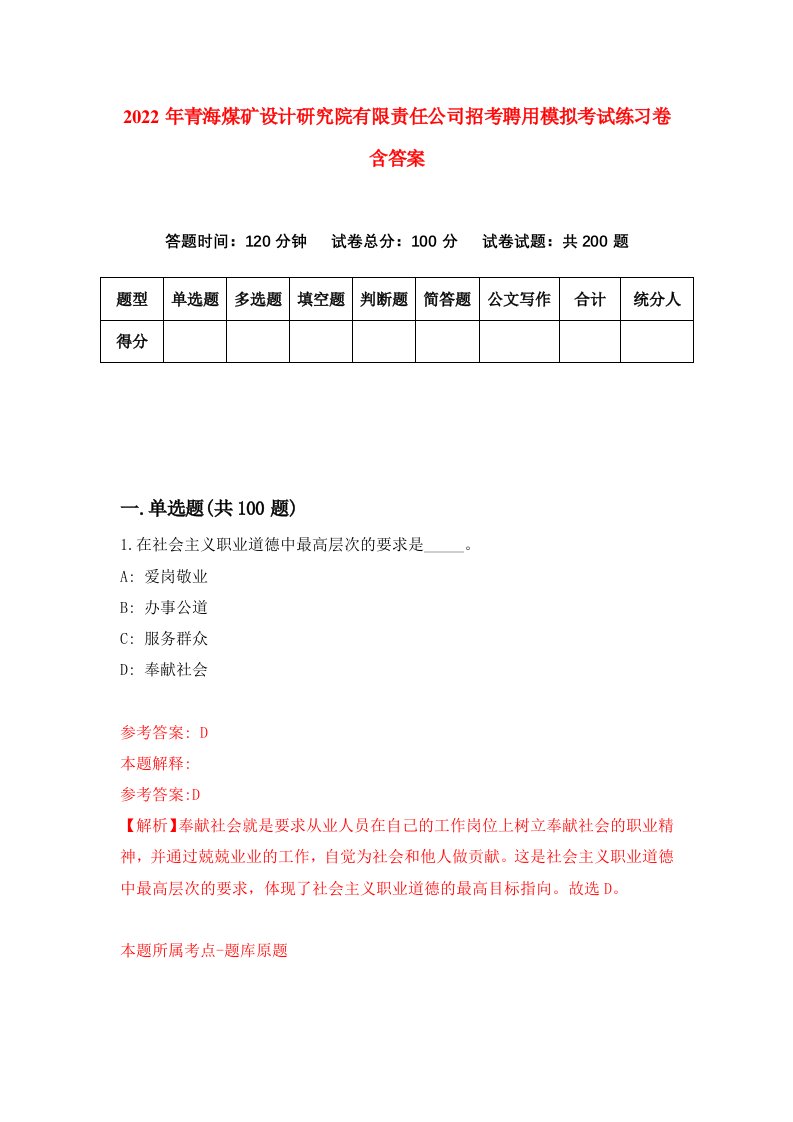 2022年青海煤矿设计研究院有限责任公司招考聘用模拟考试练习卷含答案

答题时间：120分钟　试卷总分：100分　试卷试题：共200题

| 题型 | 单选题 | 多选题 | 填空题 | 判断题 | 简答题 | 公文写作 | 合计 | 统分人 |
|---|---|---|---|---|---|---|---|---|
| 得分 | | | | | | | | |

一.单选题(共100题)

1.在社会主义职业道德中最高层次的要求是_____。
A: 爱岗敬业
B: 办事公道
C: 服务群众
D: 奉献社会

参考答案: D
本题解释:
参考答案:D
【解析】奉献社会就是要求从业人员在自己的工作岗位上树立奉献社会的职业精神，并通过兢兢业业的工作，自觉为社会和他人做贡献。这是社会主义职业道德中最高层次的要求，体现了社会主义职业道德的最高目标指向。故选D。

本题所属考点-题库原题